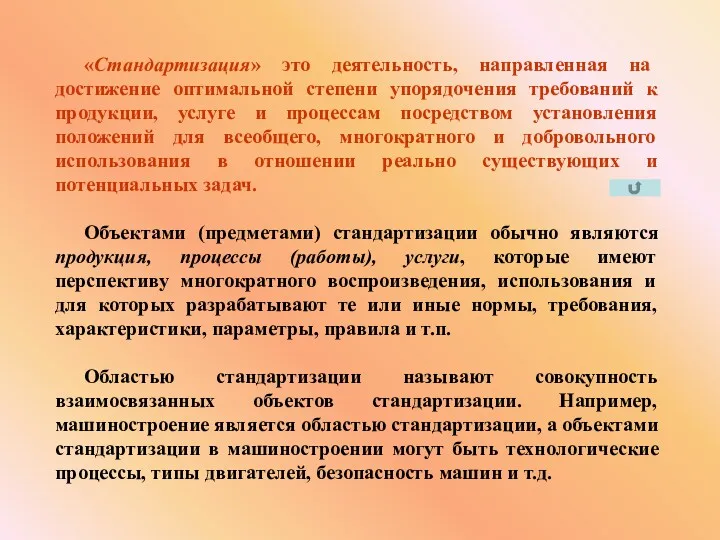 «Стандартизация» это деятельность, направленная на достижение оптимальной степени упорядочения требований к продукции, услуге и процессам посредством установления положений для всеобщего, многократного и добровольного использования в отношении реально существующих и потенциальных задач.

Объектами (предметами) стандартизации обычно являются продукция, процессы (работы), услуги, которые имеют перспективу многократного воспроизведения, использования и для которых разрабатывают те или иные нормы, требования, характеристики, параметры, правила и т.п.

Областью стандартизации называют совокупность взаимосвязанных объектов стандартизации. Например, машиностроение является областью стандартизации, а объектами стандартизации в машиностроении могут быть технологические процессы, типы двигателей, безопасность машин и т.д.